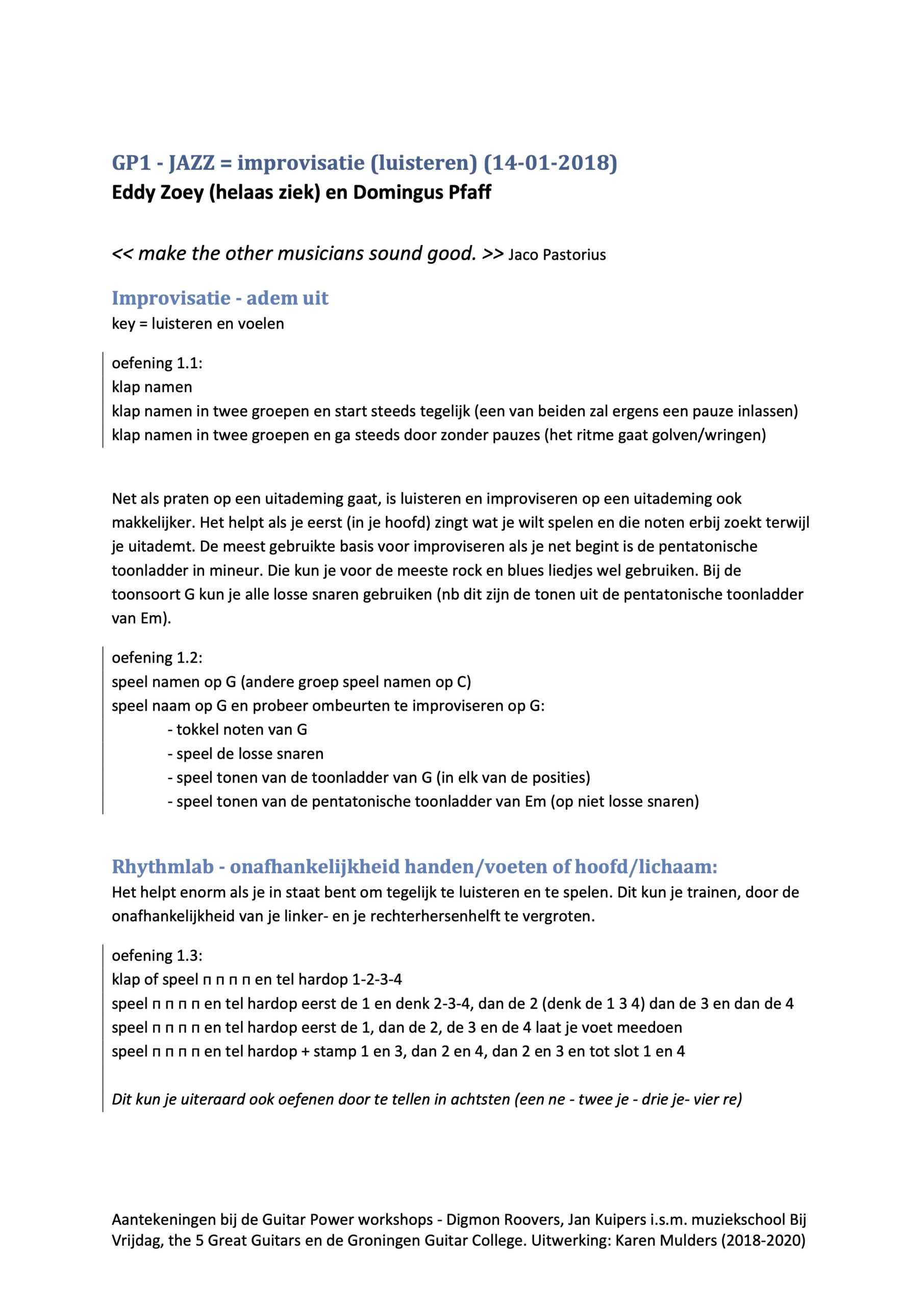 GP1 - JAZZ = improvisatie (luisteren) (14-01-2018)
Eddy Zoey (helaas ziek) en Domingus Pfaff

<< make the other musicians sound good. >> Jaco Pastorius

Improvisatie - adem uit
key = luisteren en voelen

oefening 1.1:
klap namen
klap namen in twee groepen en start steeds tegelijk (een van beiden zal ergens een pauze inlassen)
klap namen in twee groepen en ga steeds door zonder pauzes (het ritme gaat golven/wringen)

Net als praten op een uitademing gaat, is luisteren en improviseren op een uitademing ook makkelijker. Het helpt als je eerst (in je hoofd) zingt wat je wilt spelen en die noten erbij zoekt terwijl je uitademt. De meest gebruikte basis voor improviseren als je net begint is de pentatonische toonladder in mineur. Die kun je voor de meeste rock en blues liedjes wel gebruiken. Bij de toonsoort G kun je alle losse snaren gebruiken (nb dit zijn de tonen uit de pentatonische toonladder van Em).

oefening 1.2:
speel namen op G (andere groep speel namen op C)
speel naam op G en probeer ombeurten te improviseren op G:
- tokkel noten van G
- speel de losse snaren
- speel tonen van de toonladder van G (in elk van de posities)
- speel tonen van de pentatonische toonladder van Em (op niet losse snaren)

Rhythmlab - onafhankelijkheid handen/voeten of hoofd/lichaam:
Het helpt enorm als je in staat bent om tegelijk te luisteren en te spelen. Dit kun je trainen, door de onafhankelijkheid van je linker- en je rechterhersenhelft te vergroten.

oefening 1.3:
klap of speel ⊓ ⊓ ⊓ ⊓ en tel hardop 1-2-3-4
speel ⊓ ⊓ ⊓ ⊓ en tel hardop eerst de 1 en denk 2-3-4, dan de 2 (denk de 1 3 4) dan de 3 en dan de 4
speel ⊓ ⊓ ⊓ ⊓ en tel hardop eerst de 1, dan de 2, de 3 en de 4 laat je voet meedoen
speel ⊓ ⊓ ⊓ ⊓ en tel hardop + stamp 1 en 3, dan 2 en 4, dan 2 en 3 en tot slot 1 en 4

Dit kun je uiteraard ook oefenen door te tellen in achtsten (een ne - twee je - drie je- vier re)

Aantekeningen bij de Guitar Power workshops - Digmon Roovers, Jan Kuipers i.s.m. muziekschool Bij Vrijdag, the 5 Great Guitars en de Groningen Guitar College. Uitwerking: Karen Mulders (2018-2020)